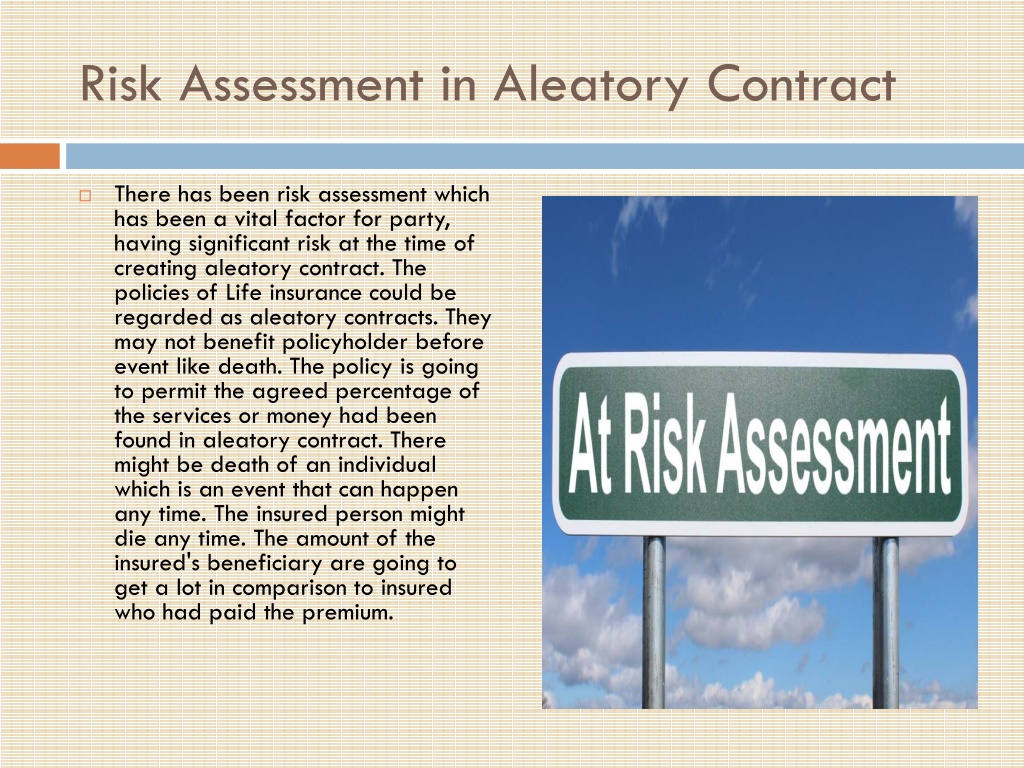 Risk Assessment in Aleatory Contract

There has been risk assessment which has been a vital factor for party, having significant risk at the time of creating aleatory contract. The policies of Life insurance could be regarded as aleatory contracts. They may not benefit policyholder before event like death. The policy is going to permit the agreed percentage of the services or money had been found in aleatory contract. There might be death of an individual which is an event that can happen any time. The insured person might die any time. The amount of the insured's beneficiary are going to get a lot in comparison to insured who had paid the premium.

At Risk Assessment